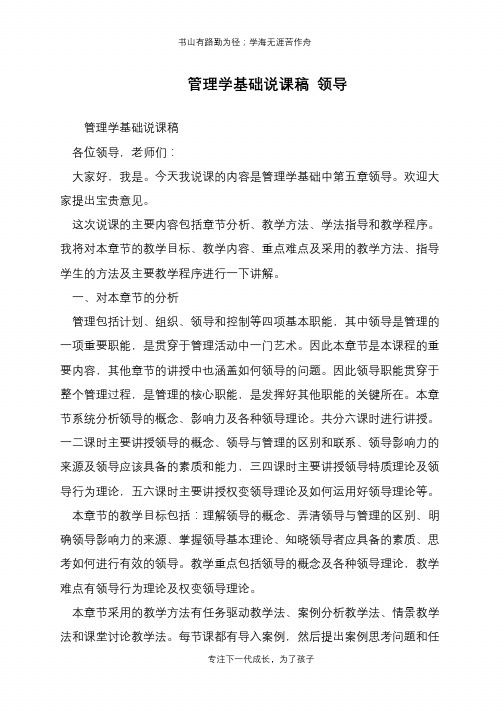 书山有路勤为径；学海无涯苦作舟

管理学基础说课稿 领导

管理学基础说课稿

各位领导，老师们：

大家好，我是。今天我说课的内容是管理学基础中第五章领导。欢迎大家提出宝贵意见。

这次说课的主要内容包括章节分析、教学方法、学法指导和教学程序。我将对本章节的教学目标、教学内容、重点难点及采用的教学方法、指导学生的方法及主要教学程序进行一下讲解。

一、对本章节的分析

管理包括计划、组织、领导和控制等四项基本职能，其中领导是管理的一项重要职能，是贯穿于管理活动中一门艺术。因此本章节是本课程的重要内容，其他章节的讲授中也涵盖如何领导的问题。因此领导职能贯穿于整个管理过程，是管理的核心职能，是发挥好其他职能的关键所在。本章节系统分析领导的概念、影响力及各种领导理论。共分六课时进行讲授。一二课时主要讲授领导的概念、领导与管理的区别和联系、领导影响力的来源及领导应该具备的素质和能力，三四课时主要讲授领导特质理论及领导行为理论，五六课时主要讲授权变领导理论及如何运用好领导理论等。

本章节的教学目标包括：理解领导的概念、弄清领导与管理的区别、明确领导影响力的来源、掌握领导基本理论、知晓领导者应具备的素质、思考如何进行有效的领导。教学重点包括领导的概念及各种领导理论，教学难点有领导行为理论及权变领导理论。

本章节采用的教学方法有任务驱动教学法、案例分析教学法、情景教学法和课堂讨论教学法。每节课都有导入案例，然后提出案例思考问题和任

专注下一代成长，为了孩子